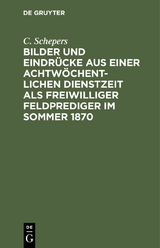 DE GRUYTER

C. Schepers

BILDER UND EINDRÜCKE AUS EINER ACHTWÖCHENTLICHEN DIENSTZEIT ALS FREIWILLIGER FELDPREDIGER IM SOMMER 1870

DE
G